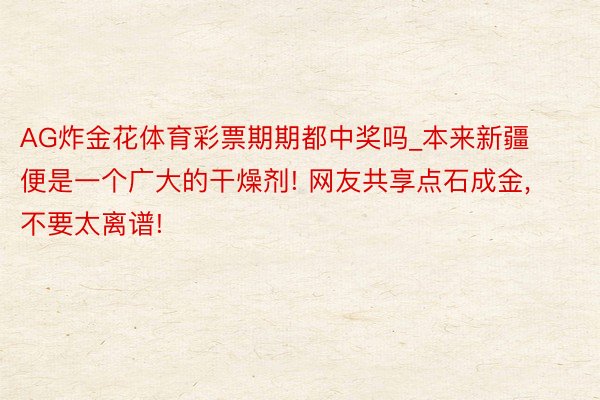 AG炸金花体育彩票期期都中奖吗_本来新疆便是一个广大的干燥剂! 网友共享点石成金, 不要太离谱!